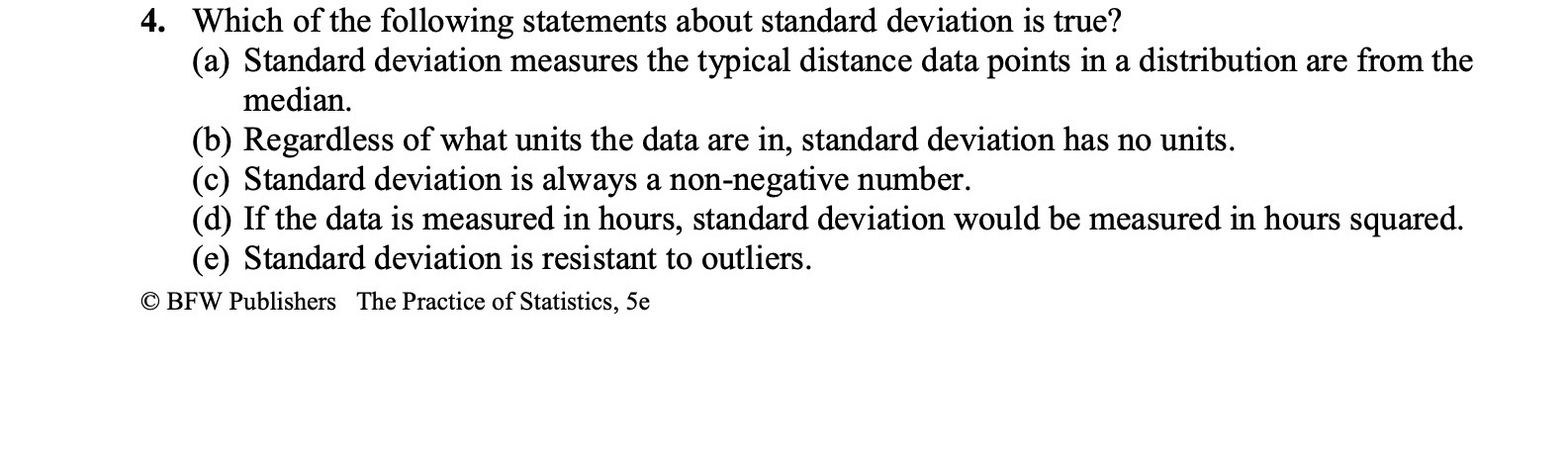 4. Which of the following statements about standard deviation is true?

(a) Standard deviation measures the typical distance data points in a distribution are from the median.

(b) Regardless of what units the data are in, standard deviation has no units.

(c) Standard deviation is always a non-negative number.

(d) If the data is measured in hours, standard deviation would be measured in hours squared.

(e) Standard deviation is resistant to outliers.

© BFW Publishers The Practice of Statistics, 5e